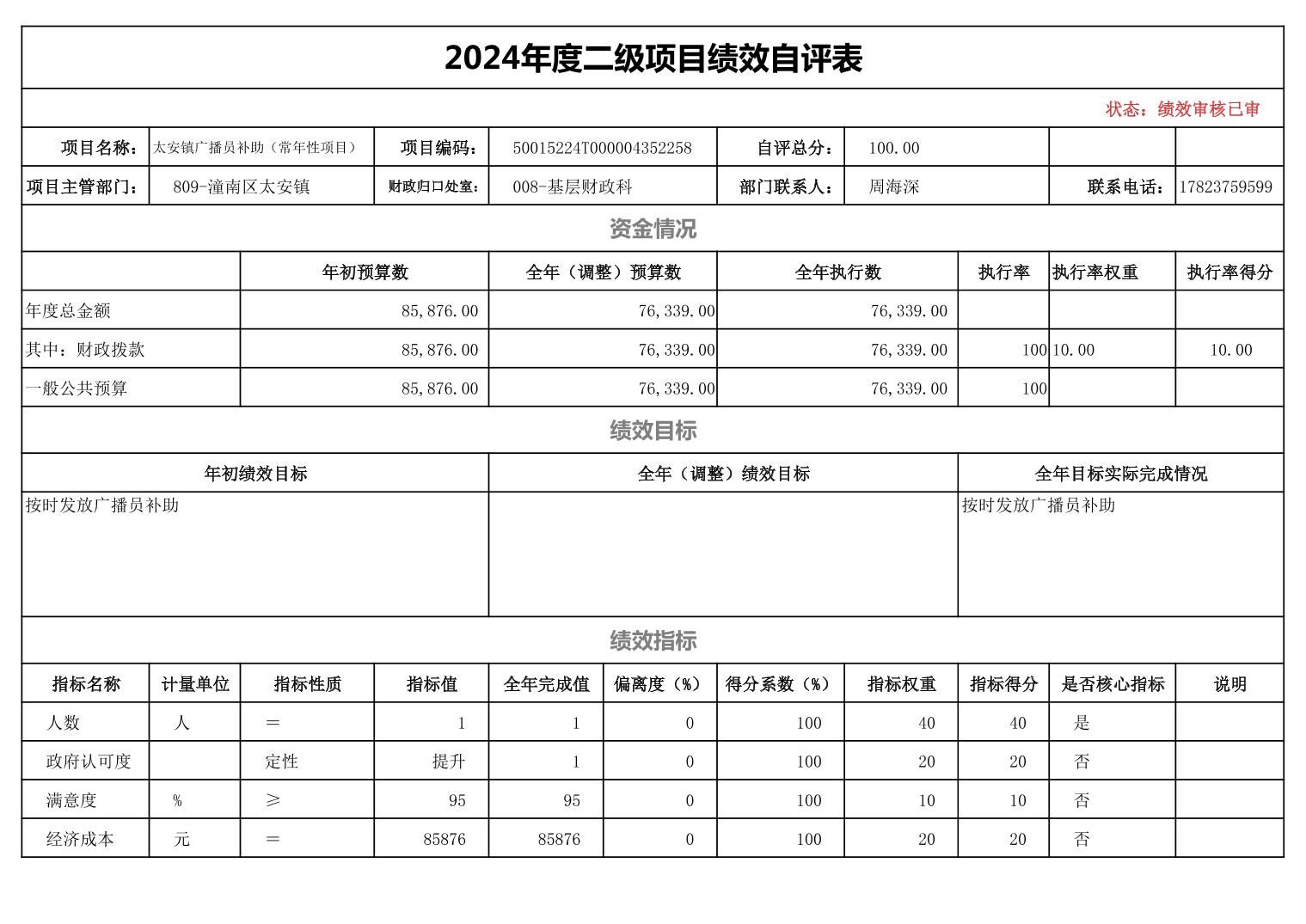 2024年度二级项目绩效自评表

状态：绩效审核已审

| 项目名称： | 太安镇广播员补助（常年性项目） | 项目编码： | 50015224T000004352258 | 自评总分： | 100.00 | | |
|---|---|---|---|---|---|---|---|
| 项目主管部门： | 809-潼南区太安镇 | 财政归口处室： | 008-基层财政科 | 部门联系人： | 周海深 | 联系电话： | 17823759599 |

资金情况

| | 年初预算数 | 全年（调整）预算数 | 全年执行数 | 执行率 | 执行率权重 | 执行率得分 |
|---|---|---|---|---|---|---|
| 年度总金额 | 85,876.00 | 76,339.00 | 76,339.00 | | | |
| 其中：财政拨款 | 85,876.00 | 76,339.00 | 76,339.00 | 100 | 10.00 | 10.00 |
| 一般公共预算 | 85,876.00 | 76,339.00 | 76,339.00 | 100 | | |

绩效目标

| 年初绩效目标 | 全年（调整）绩效目标 | 全年目标实际完成情况 |
|---|---|---|
| 按时发放广播员补助 | | 按时发放广播员补助 |

绩效指标

| 指标名称 | 计量单位 | 指标性质 | 指标值 | 全年完成值 | 偏离度（%） | 得分系数（%） | 指标权重 | 指标得分 | 是否核心指标 | 说明 |
|---|---|---|---|---|---|---|---|---|---|---|
| 人数 | 人 | ＝ | 1 | 1 | 0 | 100 | 40 | 40 | 是 | |
| 政府认可度 | | 定性 | 提升 | 1 | 0 | 100 | 20 | 20 | 否 | |
| 满意度 | % | ≥ | 95 | 95 | 0 | 100 | 10 | 10 | 否 | |
| 经济成本 | 元 | ＝ | 85876 | 85876 | 0 | 100 | 20 | 20 | 否 | |